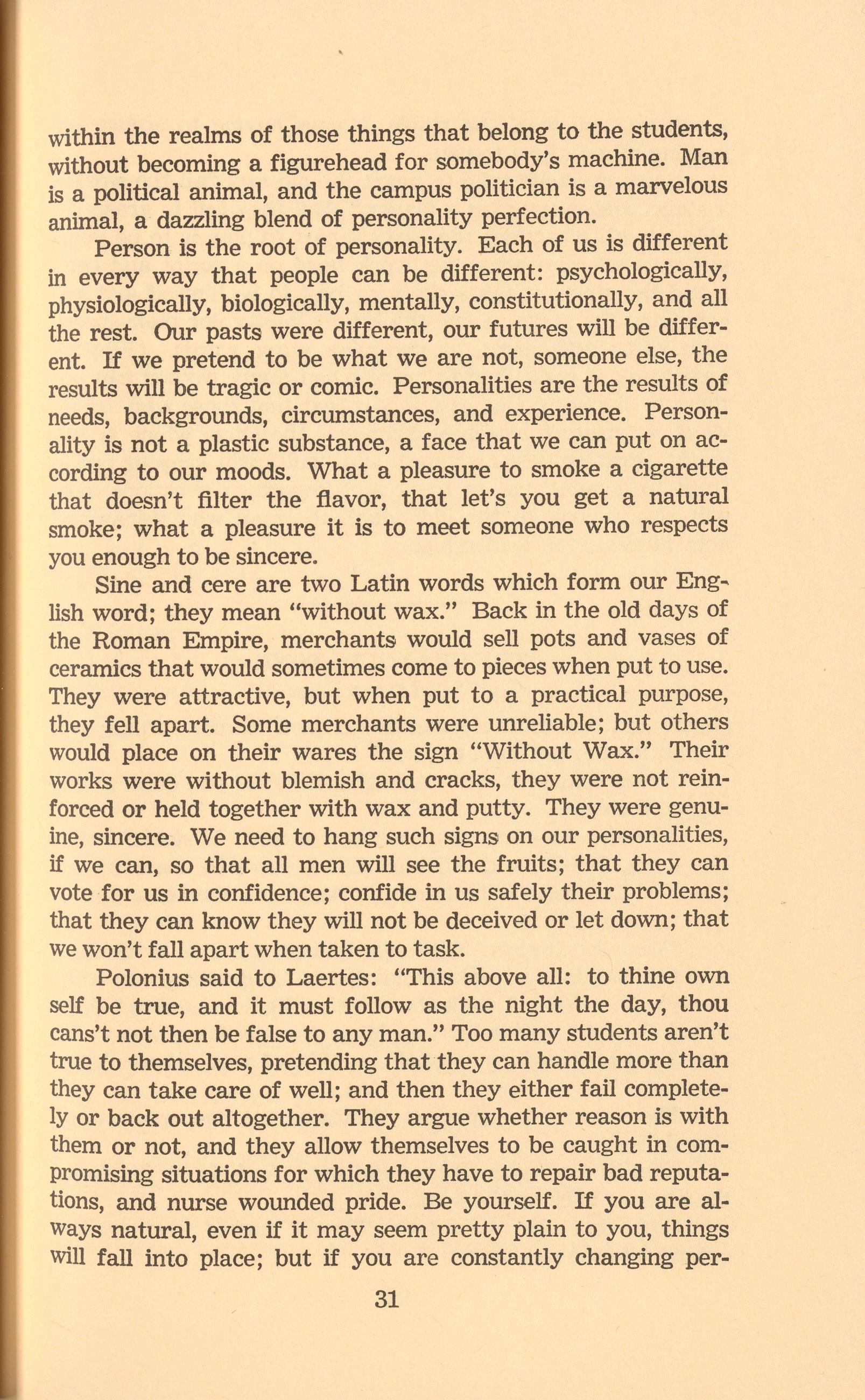 within the realms of those things that belong to the students, without becoming a figurehead for somebody's machine. Man is a political animal, and the campus politician is a marvelous animal, a dazzling blend of personality perfection.

Person is the root of personality. Each of us is different in every way that people can be different: psychologically, physiologically, biologically, mentally, constitutionally, and all the rest. Our pasts were different, our futures will be different. If we pretend to be what we are not, someone else, the results will be tragic or comic. Personalities are the results of needs, backgrounds, circumstances, and experience. Personality is not a plastic substance, a face that we can put on according to our moods. What a pleasure to smoke a cigarette that doesn't filter the flavor, that let's you get a natural smoke; what a pleasure it is to meet someone who respects you enough to be sincere.

Sine and cere are two Latin words which form our English word; they mean "without wax." Back in the old days of the Roman Empire, merchants would sell pots and vases of ceramics that would sometimes come to pieces when put to use. They were attractive, but when put to a practical purpose, they fell apart. Some merchants were unreliable; but others would place on their wares the sign "Without Wax." Their works were without blemish and cracks, they were not reinforced or held together with wax and putty. They were genuine, sincere. We need to hang such signs on our personalities, if we can, so that all men will see the fruits; that they can vote for us in confidence; confide in us safely their problems; that they can know they will not be deceived or let down; that we won't fall apart when taken to task.

Polonius said to Laertes: "This above all: to thine own self be true, and it must follow as the night the day, thou cans't not then be false to any man." Too many students aren't true to themselves, pretending that they can handle more than they can take care of well; and then they either fail completely or back out altogether. They argue whether reason is with them or not, and they allow themselves to be caught in compromising situations for which they have to repair bad reputations, and nurse wounded pride. Be yourself. If you are always natural, even if it may seem pretty plain to you, things will fall into place; but if you are constantly changing per-

31